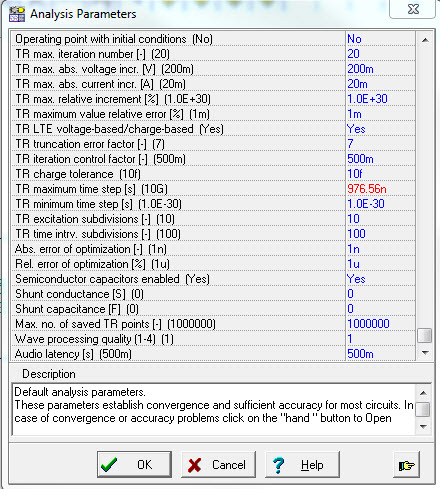 Analysis Parameters

| | |
|---|---|
| Operating point with initial conditions (No) | No |
| TR max. iteration number [-] (20) | 20 |
| TR max. abs. voltage incr. [V] (200m) | 200m |
| TR max. abs. current incr. [A] (20m) | 20m |
| TR max. relative increment [%] (1.0E+30) | 1.0E+30 |
| TR maximum value relative error [%] (1m) | 1m |
| TR LTE voltage-based/charge-based (Yes) | Yes |
| TR truncation error factor [-] (7) | 7 |
| TR iteration control factor [-] (500m) | 500m |
| TR charge tolerance (10f) | 10f |
| TR maximum time step [s] (10G) | 976.56n |
| TR minimum time step [s] (1.0E-30) | 1.0E-30 |
| TR excitation subdivisions [-] (10) | 10 |
| TR time intrv. subdivisions [-] (100) | 100 |
| Abs. error of optimization [-] (1n) | 1n |
| Rel. error of optimization [%] (1u) | 1u |
| Semiconductor capacitors enabled (Yes) | Yes |
| Shunt conductance [S] (0) | 0 |
| Shunt capacitance [F] (0) | 0 |
| Max. no. of saved TR points [-] (1000000) | 1000000 |
| Wave processing quality (1-4) (1) | 1 |
| Audio latency [s] (500m) | 500m |

Description

Default analysis parameters.
These parameters establish convergence and sufficient accuracy for most circuits. In case of convergence or accuracy problems click on the "hand " button to Open

OK Cancel Help